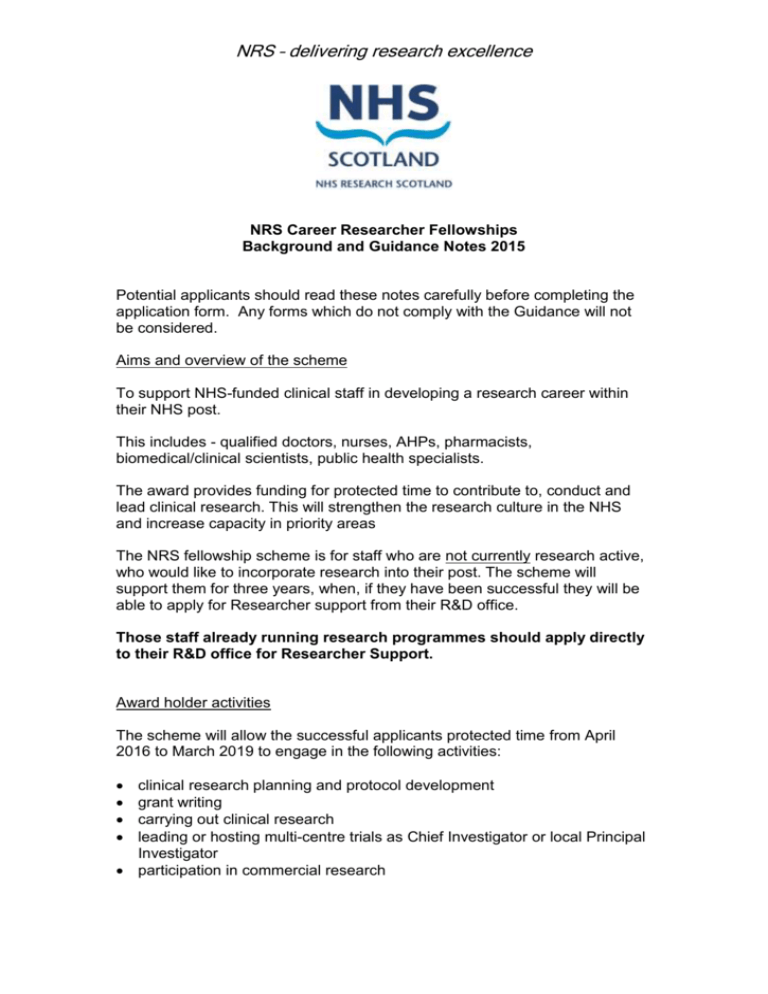 NRS - delivering research excellence

NHS
SCOTLAND
NHS RESEARCH SCOTLAND

NRS Career Researcher Fellowships
Background and Guidance Notes 2015

Potential applicants should read these notes carefully before completing the application form. Any forms which do not comply with the Guidance will not be considered.

Aims and overview of the scheme

To support NHS-funded clinical staff in developing a research career within their NHS post.

This includes - qualified doctors, nurses, AHPs, pharmacists, biomedical/clinical scientists, public health specialists.

The award provides funding for protected time to contribute to, conduct and lead clinical research. This will strengthen the research culture in the NHS and increase capacity in priority areas

The NRS fellowship scheme is for staff who are not currently research active, who would like to incorporate research into their post. The scheme will support them for three years, when, if they have been successful they will be able to apply for Researcher support from their R&D office.

Those staff already running research programmes should apply directly to their R&D office for Researcher Support.

Award holder activities

The scheme will allow the successful applicants protected time from April 2016 to March 2019 to engage in the following activities:

• clinical research planning and protocol development
• grant writing
• carrying out clinical research
• leading or hosting multi-centre trials as Chief Investigator or local Principal Investigator
• participation in commercial research